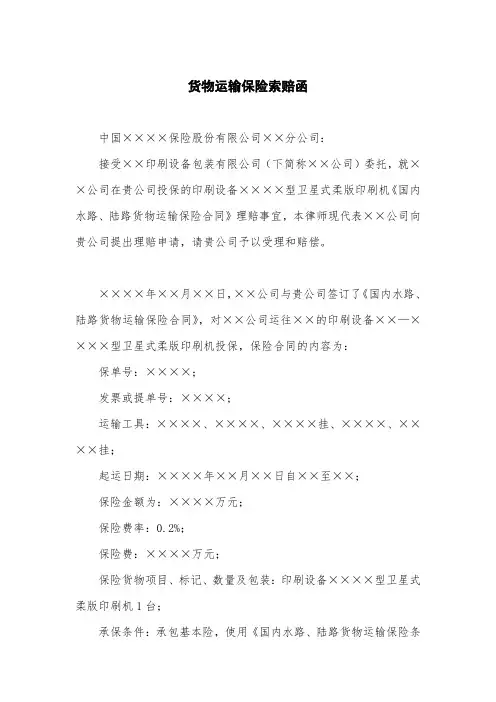 货物运输保险索赔函

中国××××保险股份有限公司××分公司：

接受××印刷设备包装有限公司（下简称××公司）委托，就××公司在贵公司投保的印刷设备××××型卫星式柔版印刷机《国内水路、陆路货物运输保险合同》理赔事宜，本律师现代表××公司向贵公司提出理赔申请，请贵公司予以受理和赔偿。

××××年××月××日，××公司与贵公司签订了《国内水路、陆路货物运输保险合同》，对××公司运往××的印刷设备××—××××型卫星式柔版印刷机投保，保险合同的内容为：

保单号：××××；

发票或提单号：××××；

运输工具：××××、××××、××××挂、××××、××××挂；

起运日期：××××年××月××日自××至××；

保险金额为：××××万元；

保险费率：0.2%；

保险费：××××万元；

保险货物项目、标记、数量及包装：印刷设备××××型卫星式柔版印刷机1台；

承保条件：承包基本险，使用《国内水路、陆路货物运输保险条